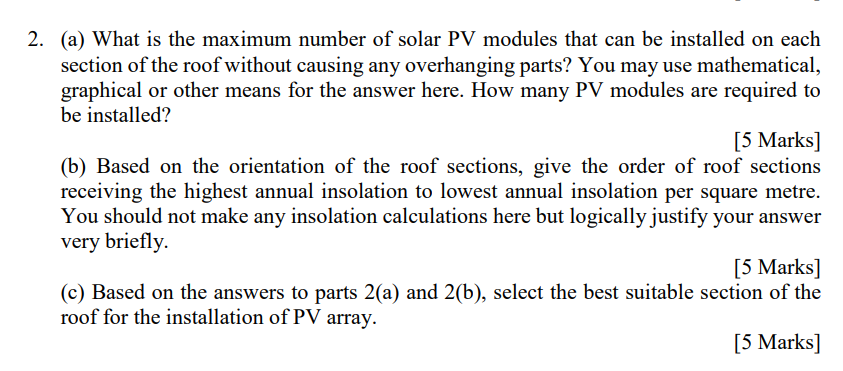 2. (a) What is the maximum number of solar PV modules that can be installed on each section of the roof without causing any overhanging parts? You may use mathematical, graphical or other means for the answer here. How many PV modules are required to be installed?

[5 Marks]

(b) Based on the orientation of the roof sections, give the order of roof sections receiving the highest annual insolation to lowest annual insolation per square metre. You should not make any insolation calculations here but logically justify your answer very briefly.

[5 Marks]

(c) Based on the answers to parts 2(a) and 2(b), select the best suitable section of the roof for the installation of PV array.

[5 Marks]